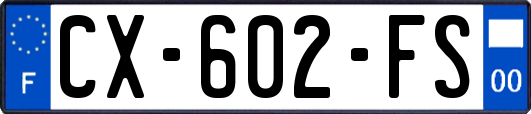 F
CX-602-FS
00